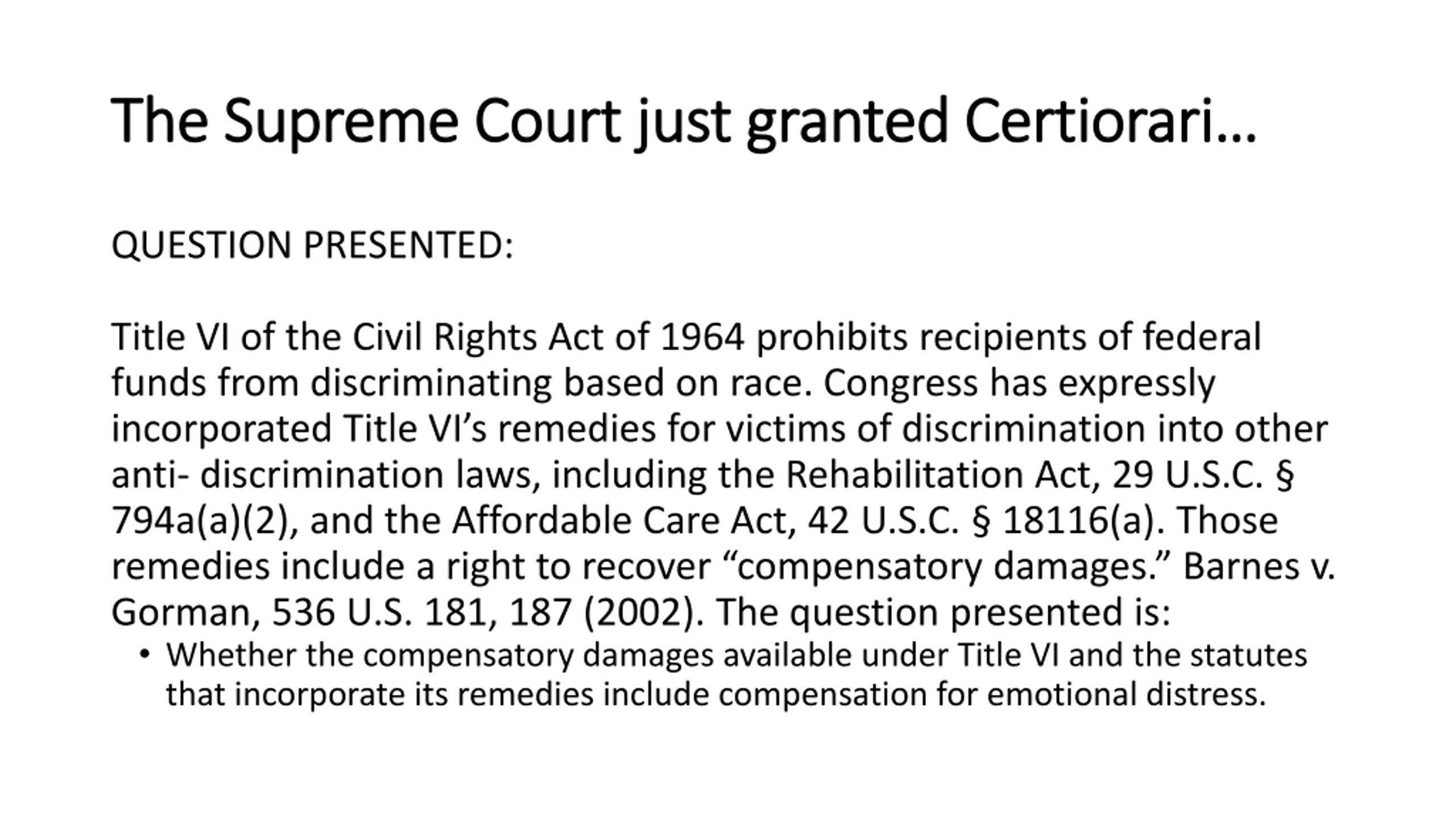 The Supreme Court just granted Certiorari…

QUESTION PRESENTED:

Title VI of the Civil Rights Act of 1964 prohibits recipients of federal funds from discriminating based on race. Congress has expressly incorporated Title VI's remedies for victims of discrimination into other anti- discrimination laws, including the Rehabilitation Act, 29 U.S.C. § 794a(a)(2), and the Affordable Care Act, 42 U.S.C. § 18116(a). Those remedies include a right to recover "compensatory damages." Barnes v. Gorman, 536 U.S. 181, 187 (2002). The question presented is:

• Whether the compensatory damages available under Title VI and the statutes that incorporate its remedies include compensation for emotional distress.